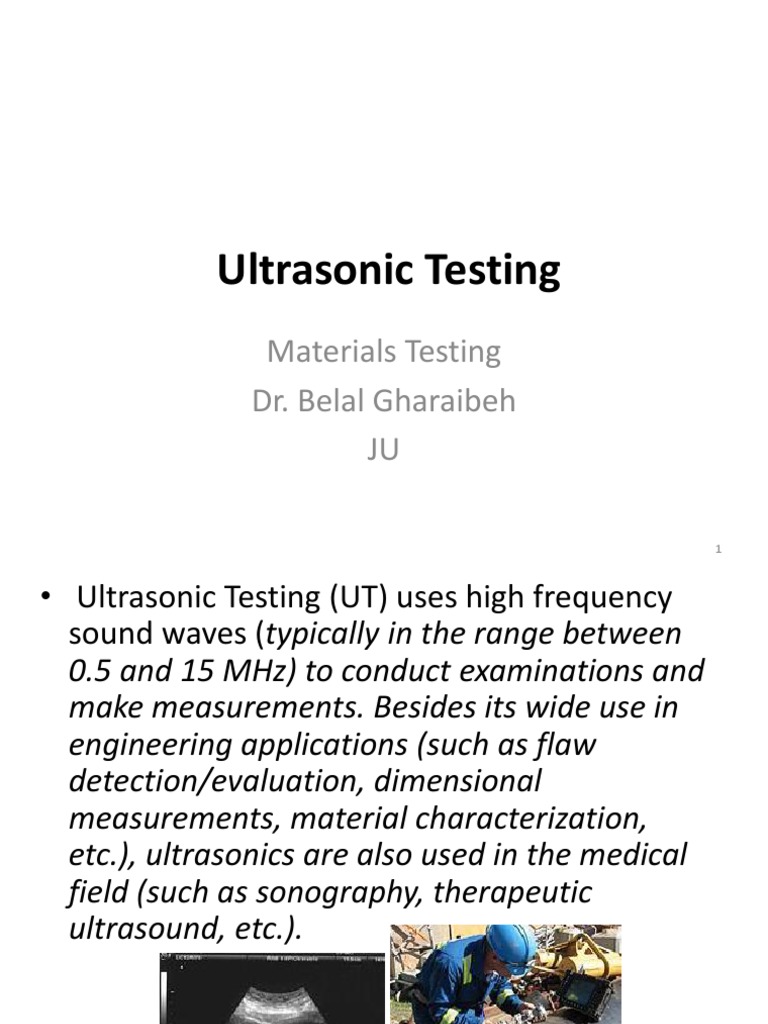 Ultrasonic Testing

Materials Testing
Dr. Belal Gharaibeh
JU

1

• Ultrasonic Testing (UT) uses high frequency sound waves (typically in the range between 0.5 and 15 MHz) to conduct examinations and make measurements. Besides its wide use in engineering applications (such as flaw detection/evaluation, dimensional measurements, material characterization, etc.), ultrasonics are also used in the medical field (such as sonography, therapeutic ultrasound, etc.).